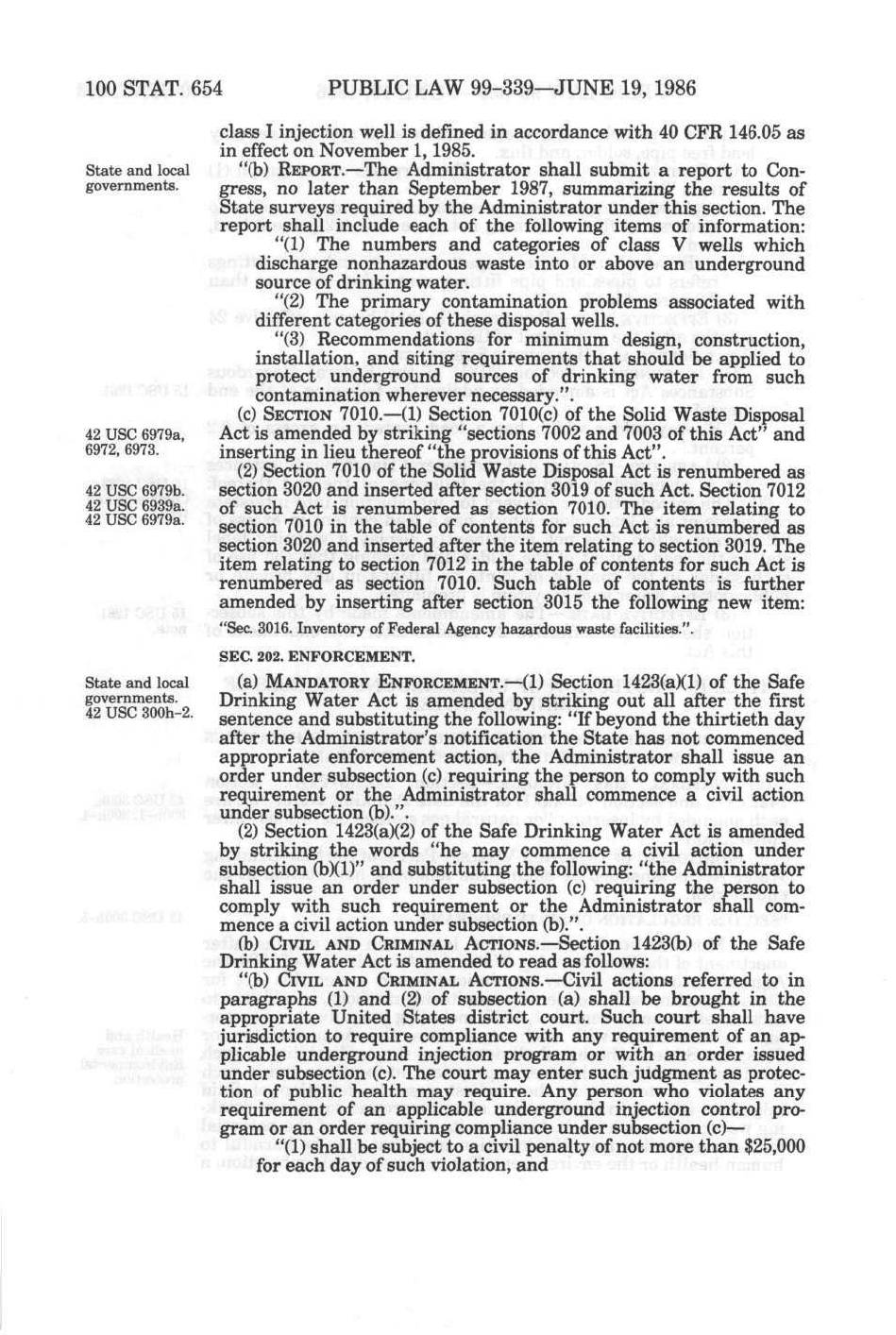 100 STAT. 654 PUBLIC LAW 99-339—JUNE 19, 1986

class I injection well is defined in accordance with 40 CFR 146.05 as in effect on November 1, 1985.

State and local governments.

"(b) REPORT.—The Administrator shall submit a report to Congress, no later than September 1987, summarizing the results of State surveys required by the Administrator under this section. The report shall include each of the following items of information:

"(1) The numbers and categories of class V wells which discharge nonhazardous waste into or above an underground source of drinking water.

"(2) The primary contamination problems associated with different categories of these disposal wells.

"(3) Recommendations for minimum design, construction, installation, and siting requirements that should be applied to protect underground sources of drinking water from such contamination wherever necessary.".

42 USC 6979a, 6972, 6973.

(c) SECTION 7010.—(1) Section 7010(c) of the Solid Waste Disposal Act is amended by striking "sections 7002 and 7003 of this Act" and inserting in lieu thereof "the provisions of this Act".

42 USC 6979b. 42 USC 6939a. 42 USC 6979a.

(2) Section 7010 of the Solid Waste Disposal Act is renumbered as section 3020 and inserted after section 3019 of such Act. Section 7012 of such Act is renumbered as section 7010. The item relating to section 7010 in the table of contents for such Act is renumbered as section 3020 and inserted after the item relating to section 3019. The item relating to section 7012 in the table of contents for such Act is renumbered as section 7010. Such table of contents is further amended by inserting after section 3015 the following new item:

"Sec. 3016. Inventory of Federal Agency hazardous waste facilities.".

SEC. 202. ENFORCEMENT.

State and local governments. 42 USC 300h-2.

(a) MANDATORY ENFORCEMENT.—(1) Section 1423(a)(1) of the Safe Drinking Water Act is amended by striking out all after the first sentence and substituting the following: "If beyond the thirtieth day after the Administrator's notification the State has not commenced appropriate enforcement action, the Administrator shall issue an order under subsection (c) requiring the person to comply with such requirement or the Administrator shall commence a civil action under subsection (b).".

(2) Section 1423(a)(2) of the Safe Drinking Water Act is amended by striking the words "he may commence a civil action under subsection (b)(1)" and substituting the following: "the Administrator shall issue an order under subsection (c) requiring the person to comply with such requirement or the Administrator shall commence a civil action under subsection (b).".

(b) CIVIL AND CRIMINAL ACTIONS.—Section 1423(b) of the Safe Drinking Water Act is amended to read as follows:

"(b) CIVIL AND CRIMINAL ACTIONS.—Civil actions referred to in paragraphs (1) and (2) of subsection (a) shall be brought in the appropriate United States district court. Such court shall have jurisdiction to require compliance with any requirement of an applicable underground injection program or with an order issued under subsection (c). The court may enter such judgment as protection of public health may require. Any person who violates any requirement of an applicable underground injection control program or an order requiring compliance under subsection (c)—

"(1) shall be subject to a civil penalty of not more than $25,000 for each day of such violation, and